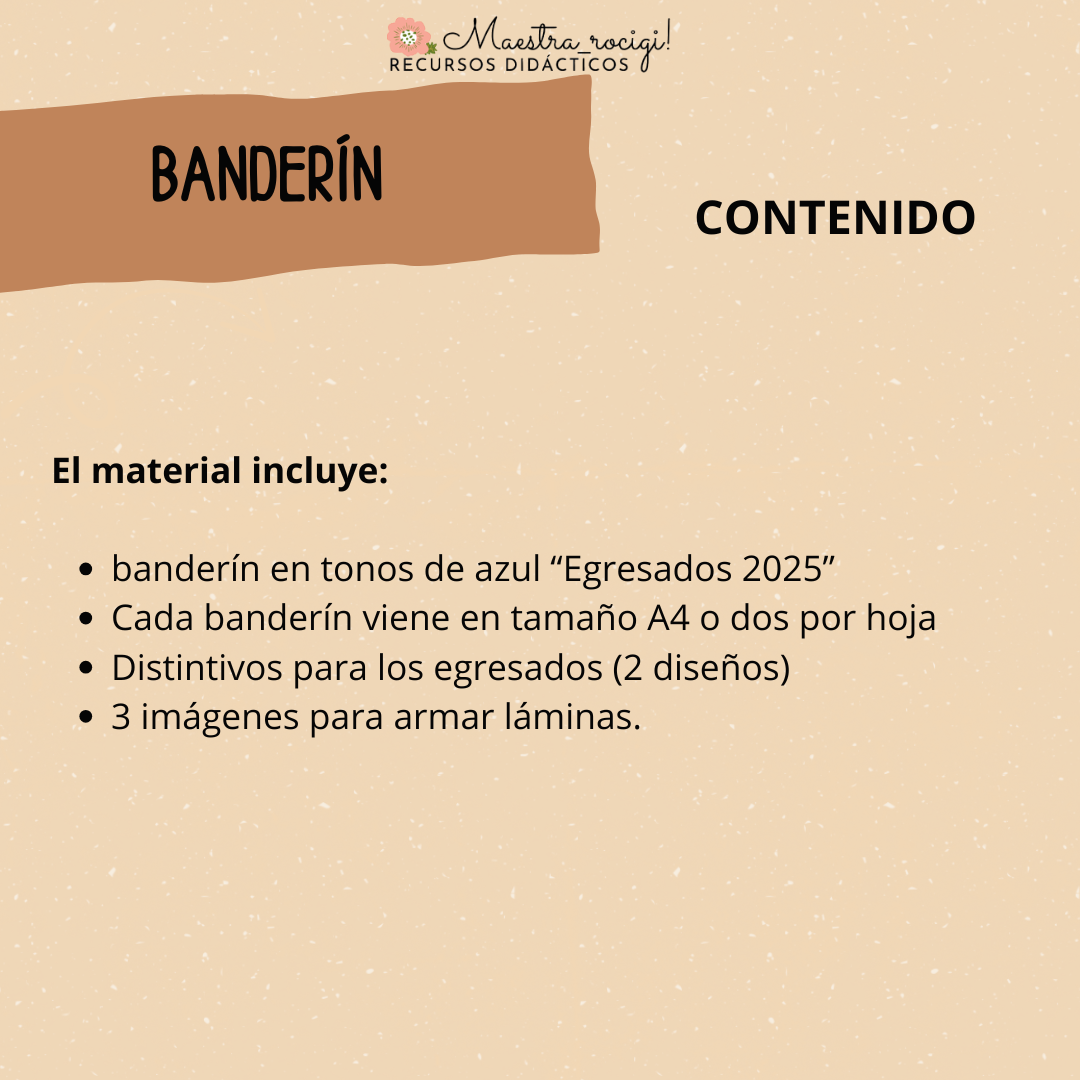 Maestra_rocigi!
RECURSOS DIDÁCTICOS

BANDERÍN

CONTENIDO

El material incluye:

• banderín en tonos de azul "Egresados 2025"
• Cada banderín viene en tamaño A4 o dos por hoja
• Distintivos para los egresados (2 diseños)
• 3 imágenes para armar láminas.